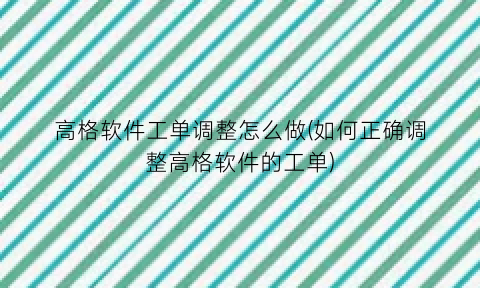 高格软件工单调整怎么做(如何正确调整高格软件的工单)